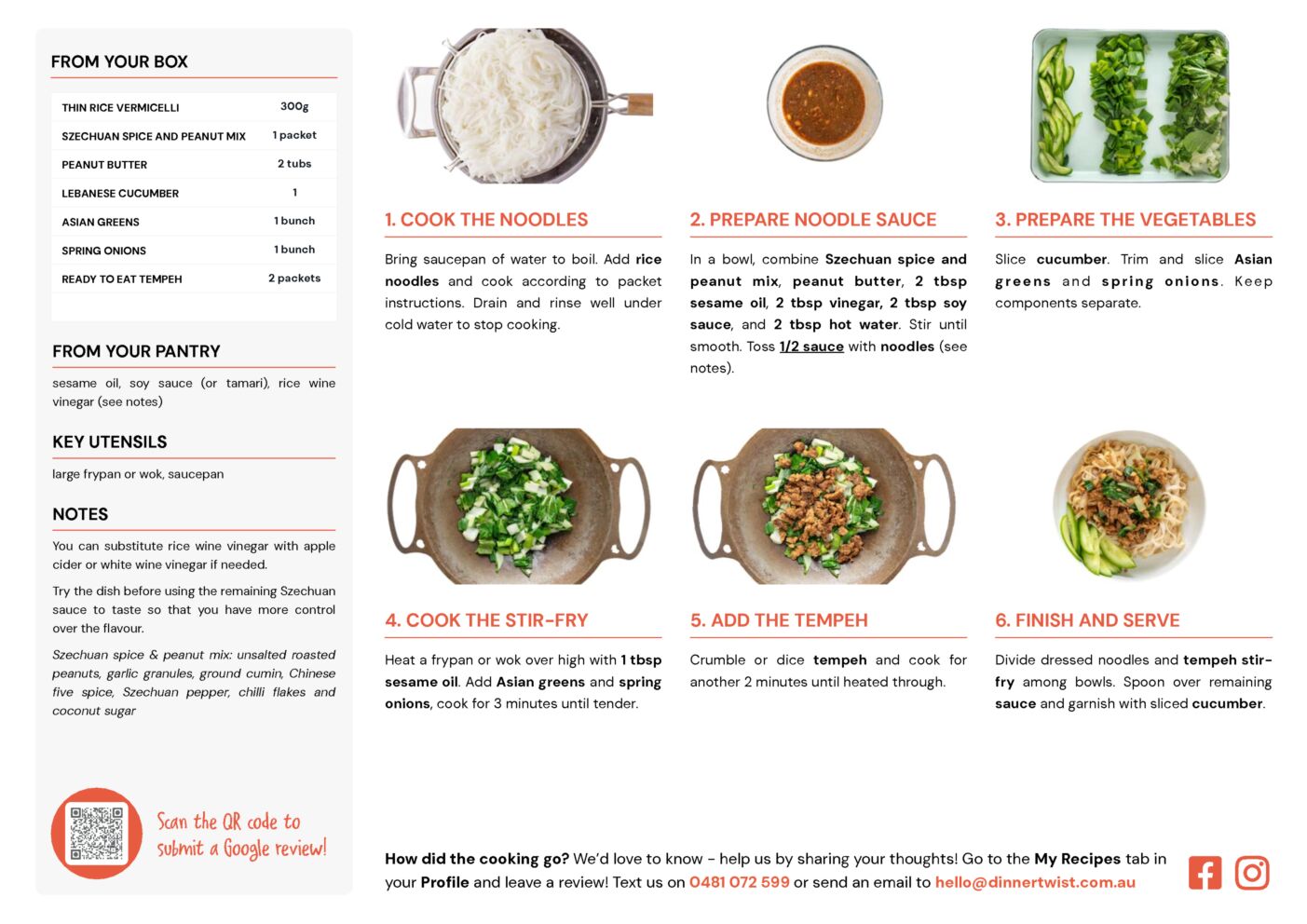 FROM YOUR BOX

| THIN RICE VERMICELLI | 300g |
|---|---|
| SZECHUAN SPICE AND PEANUT MIX | 1 packet |
| PEANUT BUTTER | 2 tubs |
| LEBANESE CUCUMBER | 1 |
| ASIAN GREENS | 1 bunch |
| SPRING ONIONS | 1 bunch |
| READY TO EAT TEMPEH | 2 packets |

FROM YOUR PANTRY

sesame oil, soy sauce (or tamari), rice wine vinegar (see notes)

KEY UTENSILS

large frypan or wok, saucepan

NOTES

You can substitute rice wine vinegar with apple cider or white wine vinegar if needed.

Try the dish before using the remaining Szechuan sauce to taste so that you have more control over the flavour.

Szechuan spice & peanut mix: unsalted roasted peanuts, garlic granules, ground cumin, Chinese five spice, Szechuan pepper, chilli flakes and coconut sugar

Scan the QR code to submit a Google review!

1. COOK THE NOODLES

Bring saucepan of water to boil. Add rice noodles and cook according to packet instructions. Drain and rinse well under cold water to stop cooking.

2. PREPARE NOODLE SAUCE

In a bowl, combine Szechuan spice and peanut mix, peanut butter, 2 tbsp sesame oil, 2 tbsp vinegar, 2 tbsp soy sauce, and 2 tbsp hot water. Stir until smooth. Toss 1/2 sauce with noodles (see notes).

3. PREPARE THE VEGETABLES

Slice cucumber. Trim and slice Asian greens and spring onions. Keep components separate.

4. COOK THE STIR-FRY

Heat a frypan or wok over high with 1 tbsp sesame oil. Add Asian greens and spring onions, cook for 3 minutes until tender.

5. ADD THE TEMPEH

Crumble or dice tempeh and cook for another 2 minutes until heated through.

6. FINISH AND SERVE

Divide dressed noodles and tempeh stir-fry among bowls. Spoon over remaining sauce and garnish with sliced cucumber.

How did the cooking go? We'd love to know - help us by sharing your thoughts! Go to the My Recipes tab in your Profile and leave a review! Text us on 0481 072 599 or send an email to hello@dinnertwist.com.au